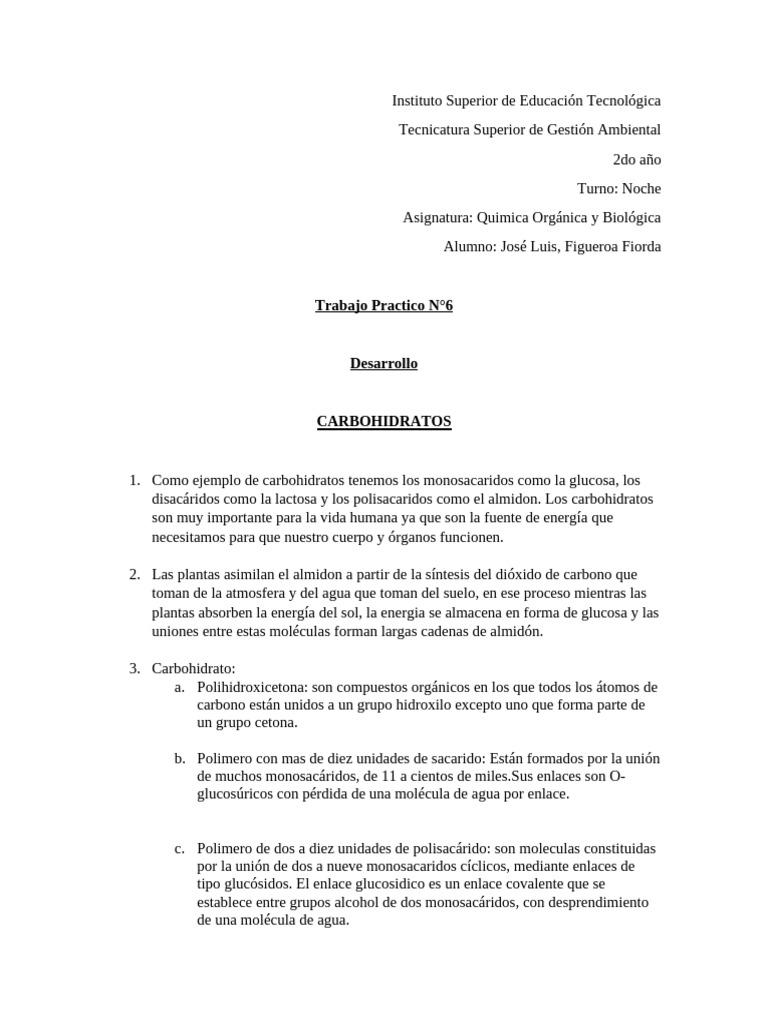 Instituto Superior de Educación Tecnológica

Tecnicatura Superior de Gestión Ambiental

2do año

Turno: Noche

Asignatura: Quimica Orgánica y Biológica

Alumno: José Luis, Figueroa Fiorda

Trabajo Practico N°6

Desarrollo

CARBOHIDRATOS

1. Como ejemplo de carbohidratos tenemos los monosacaridos como la glucosa, los disacáridos como la lactosa y los polisacaridos como el almidon. Los carbohidratos son muy importante para la vida humana ya que son la fuente de energía que necesitamos para que nuestro cuerpo y órganos funcionen.

2. Las plantas asimilan el almidon a partir de la síntesis del dióxido de carbono que toman de la atmosfera y del agua que toman del suelo, en ese proceso mientras las plantas absorben la energía del sol, la energia se almacena en forma de glucosa y las uniones entre estas moléculas forman largas cadenas de almidón.

3. Carbohidrato:

a. Polihidroxicetona: son compuestos orgánicos en los que todos los átomos de carbono están unidos a un grupo hidroxilo excepto uno que forma parte de un grupo cetona.

b. Polimero con mas de diez unidades de sacarido: Están formados por la unión de muchos monosacáridos, de 11 a cientos de miles.Sus enlaces son O-glucosúricos con pérdida de una molécula de agua por enlace.

c. Polimero de dos a diez unidades de polisacárido: son moleculas constituidas por la unión de dos a nueve monosacaridos cíclicos, mediante enlaces de tipo glucósidos. El enlace glucosidico es un enlace covalente que se establece entre grupos alcohol de dos monosacáridos, con desprendimiento de una molécula de agua.